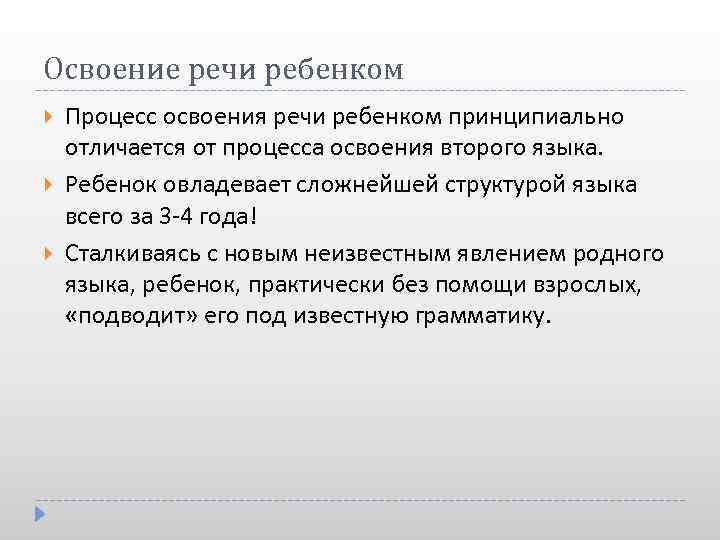 Освоение речи ребенком

Процесс освоения речи ребенком принципиально отличается от процесса освоения второго языка.

Ребенок овладевает сложнейшей структурой языка всего за 3-4 года!

Сталкиваясь с новым неизвестным явлением родного языка, ребенок, практически без помощи взрослых, «подводит» его под известную грамматику.